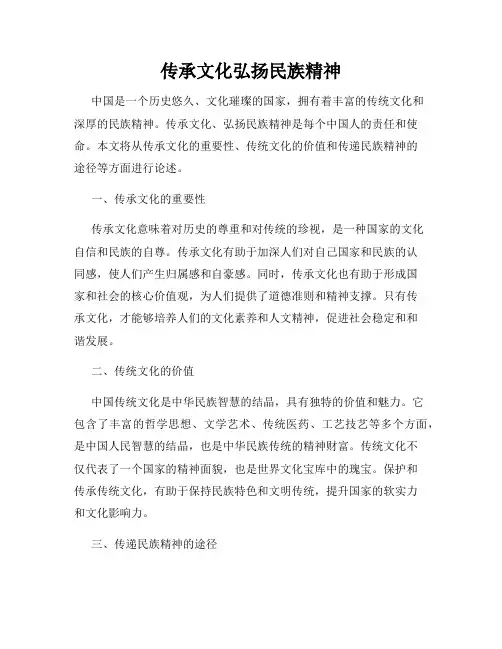 传承文化弘扬民族精神

中国是一个历史悠久、文化璀璨的国家，拥有着丰富的传统文化和深厚的民族精神。传承文化、弘扬民族精神是每个中国人的责任和使命。本文将从传承文化的重要性、传统文化的价值和传递民族精神的途径等方面进行论述。

一、传承文化的重要性

传承文化意味着对历史的尊重和对传统的珍视，是一种国家的文化自信和民族的自尊。传承文化有助于加深人们对自己国家和民族的认同感，使人们产生归属感和自豪感。同时，传承文化也有助于形成国家和社会的核心价值观，为人们提供了道德准则和精神支撑。只有传承文化，才能够培养人们的文化素养和人文精神，促进社会稳定和和谐发展。

二、传统文化的价值

中国传统文化是中华民族智慧的结晶，具有独特的价值和魅力。它包含了丰富的哲学思想、文学艺术、传统医药、工艺技艺等多个方面，是中国人民智慧的结晶，也是中华民族传统的精神财富。传统文化不仅代表了一个国家的精神面貌，也是世界文化宝库中的瑰宝。保护和传承传统文化，有助于保持民族特色和文明传统，提升国家的软实力和文化影响力。

三、传递民族精神的途径